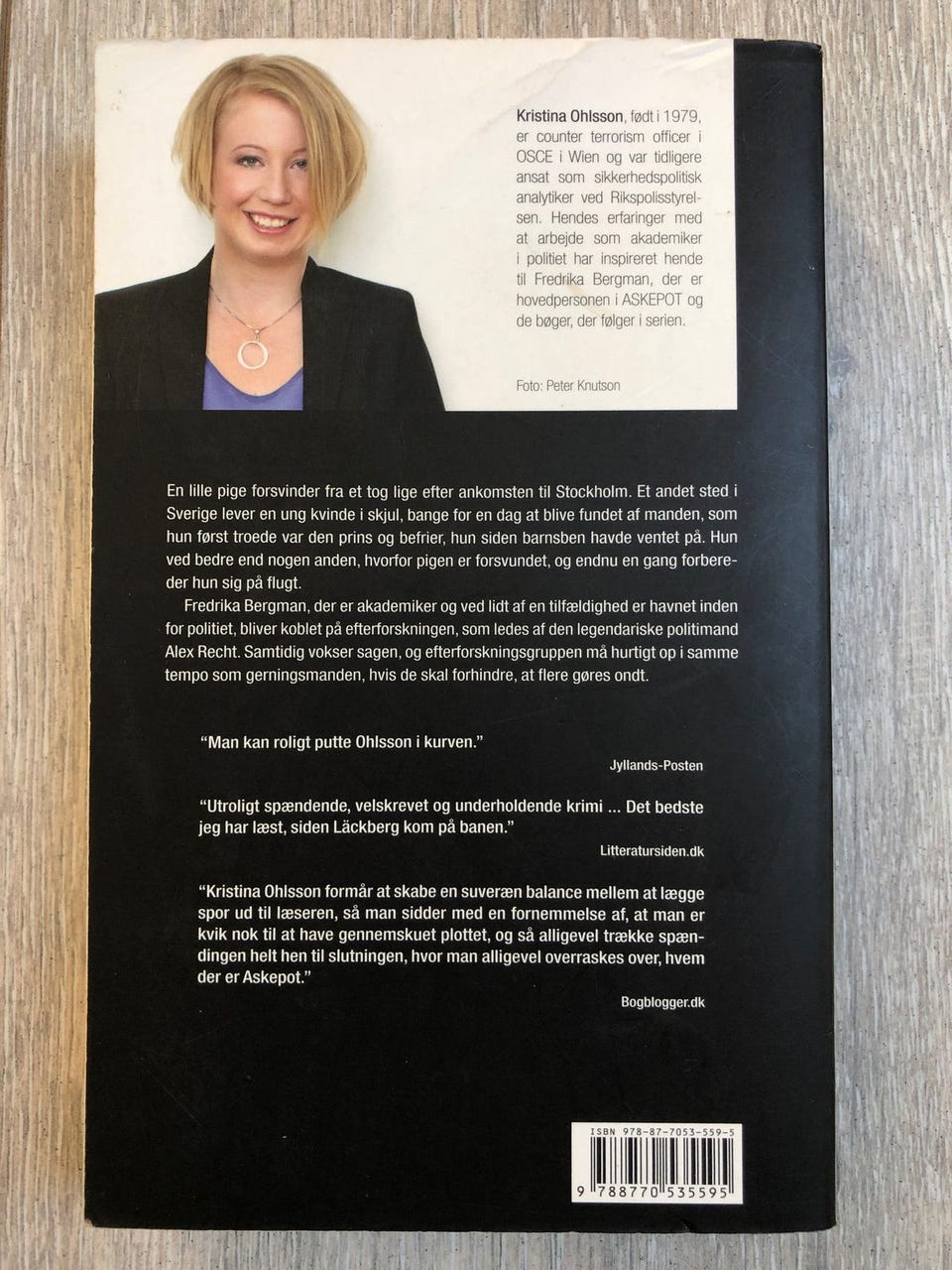 Kristina Ohlsson, født i 1979, er counter terrorism officer i OSCE i Wien og var tidligere ansat som sikkerhedspolitisk analytiker ved Rikspolisstyrelsen. Hendes erfaringer med at arbejde som akademiker i politiet har inspireret hende til Fredrika Bergman, der er hovedpersonen i ASKEPOT og de bøger, der følger i serien.

Foto: Peter Knutson

En lille pige forsvinder fra et tog lige efter ankomsten til Stockholm. Et andet sted i Sverige lever en ung kvinde i skjul, bange for en dag at blive fundet af manden, som hun først troede var den prins og befrier, hun siden barnsben havde ventet på. Hun ved bedre end nogen anden, hvorfor pigen er forsvundet, og endnu en gang forbereder hun sig på flugt.

Fredrika Bergman, der er akademiker og ved lidt af en tilfældighed er havnet inden for politiet, bliver koblet på efterforskningen, som ledes af den legendariske politimand Alex Recht. Samtidig vokser sagen, og efterforskningsgruppen må hurtigt op i samme tempo som gerningsmanden, hvis de skal forhindre, at flere gøres ondt.

"Man kan roligt putte Ohlsson i kurven."

Jyllands-Posten

"Utroligt spændende, velskrevet og underholdende krimi ... Det bedste jeg har læst, siden Läckberg kom på banen."

Litteratursiden.dk

"Kristina Ohlsson formår at skabe en suveræn balance mellem at lægge spor ud til læseren, så man sidder med en fornemmelse af, at man er kvik nok til at have gennemskuet plottet, og så alligevel trække spændingen helt hen til slutningen, hvor man alligevel overraskes over, hvem der er Askepot."

Bogblogger.dk

ISBN 978-87-7053-559-5

9 788770 535595